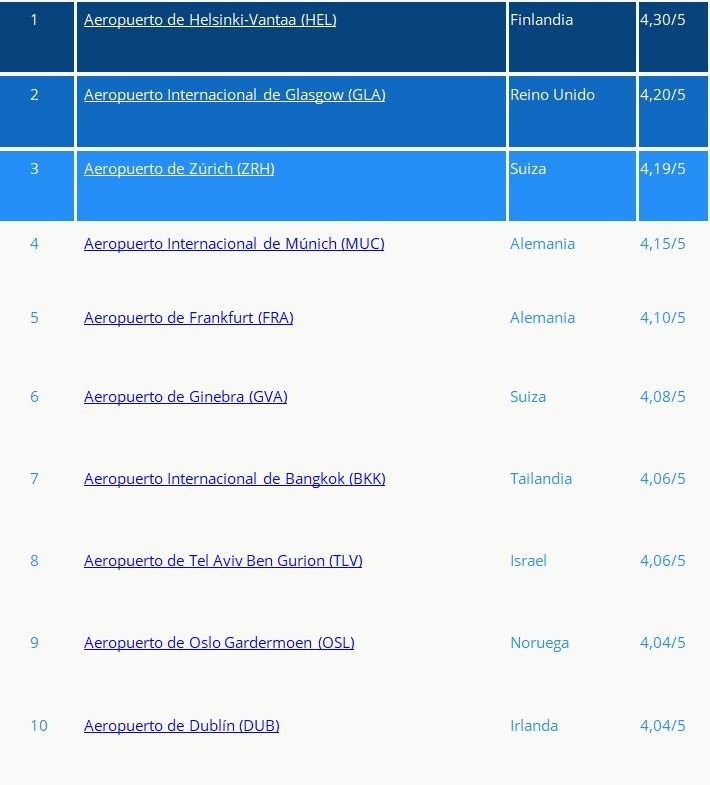 | 1 | Aeropuerto de Helsinki-Vantaa (HEL) | Finlandia | 4,30/5 |
|---|---|---|---|
| 2 | Aeropuerto Internacional de Glasgow (GLA) | Reino Unido | 4,20/5 |
| 3 | Aeropuerto de Zúrich (ZRH) | Suiza | 4,19/5 |
| 4 | Aeropuerto Internacional de Múnich (MUC) | Alemania | 4,15/5 |
| 5 | Aeropuerto de Frankfurt (FRA) | Alemania | 4,10/5 |
| 6 | Aeropuerto de Ginebra (GVA) | Suiza | 4,08/5 |
| 7 | Aeropuerto Internacional de Bangkok (BKK) | Tailandia | 4,06/5 |
| 8 | Aeropuerto de Tel Aviv Ben Gurion (TLV) | Israel | 4,06/5 |
| 9 | Aeropuerto de Oslo Gardermoen (OSL) | Noruega | 4,04/5 |
| 10 | Aeropuerto de Dublín (DUB) | Irlanda | 4,04/5 |